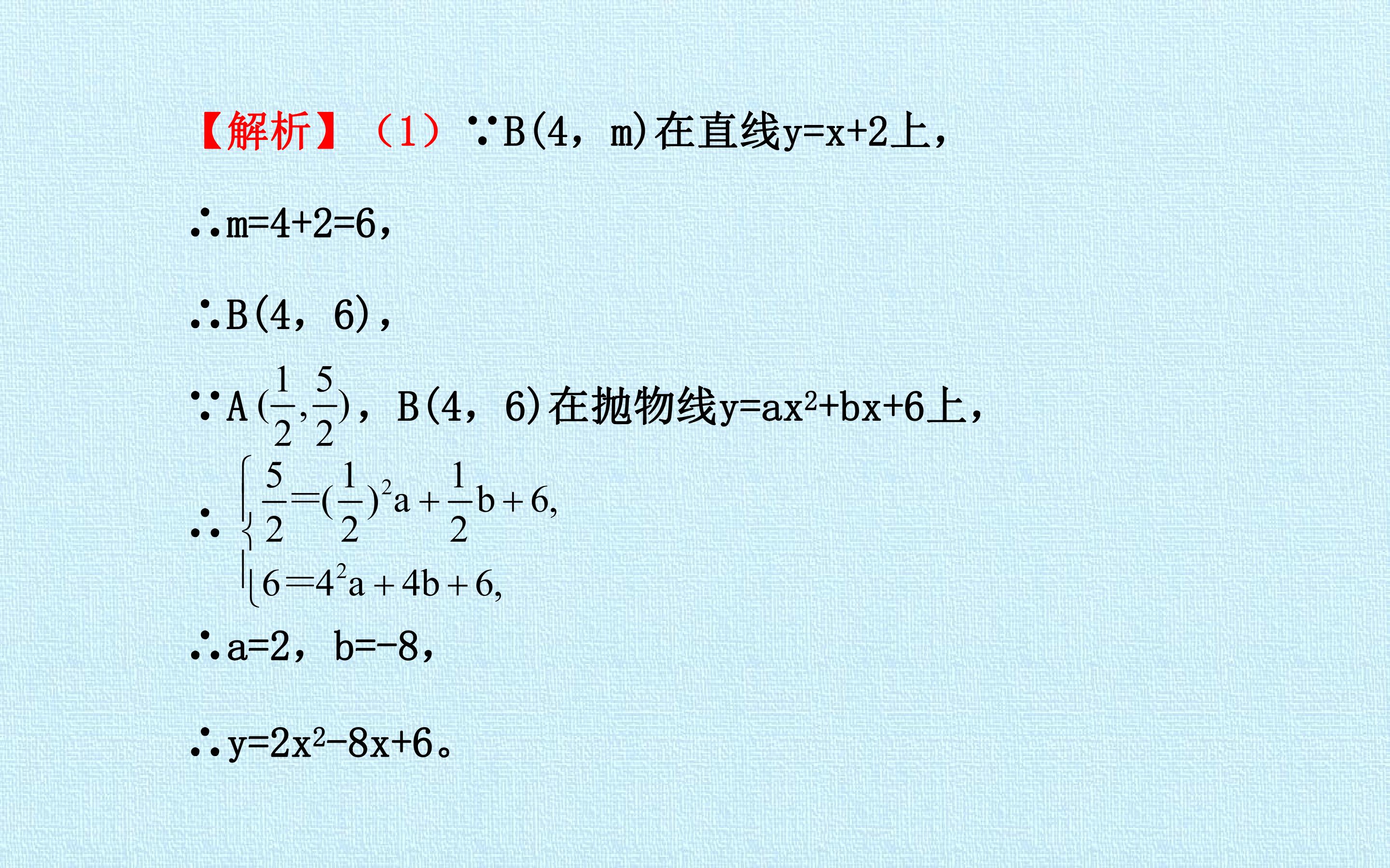 【解析】（1）∵B(4，m)在直线y=x+2上，

∴m=4+2=6，

∴B(4，6)，

∵A$(\frac{1}{2},\frac{5}{2})$，B(4，6)在抛物线$y=ax^2+bx+6$上，

∴$\begin{cases}\frac{5}{2}=(\frac{1}{2})^2a+\frac{1}{2}b+6,\\6=4^2a+4b+6,\end{cases}$

∴a=2，b=-8，

∴$y=2x^2-8x+6$。